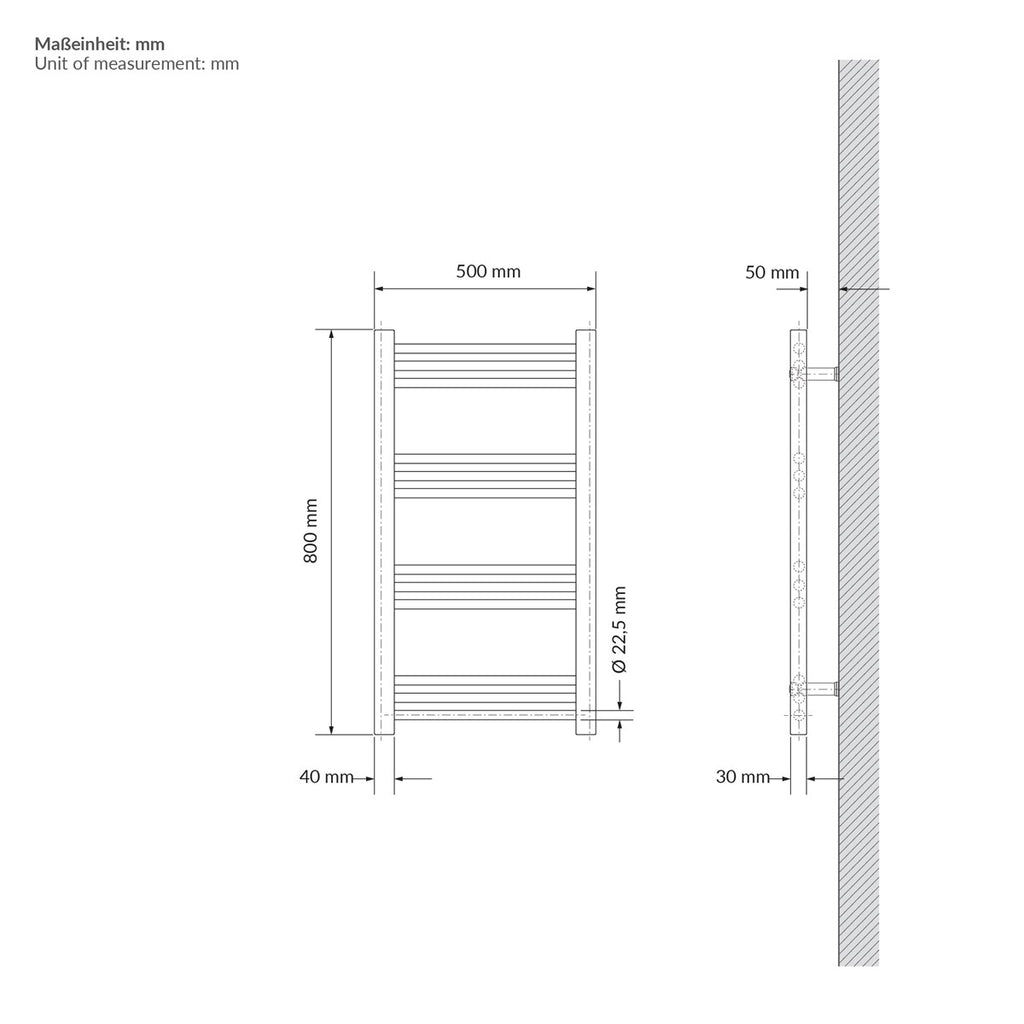 Maßeinheit: mm
Unit of measurement: mm

500 mm

800 mm

Ø 22,5 mm

40 mm

50 mm

30 mm